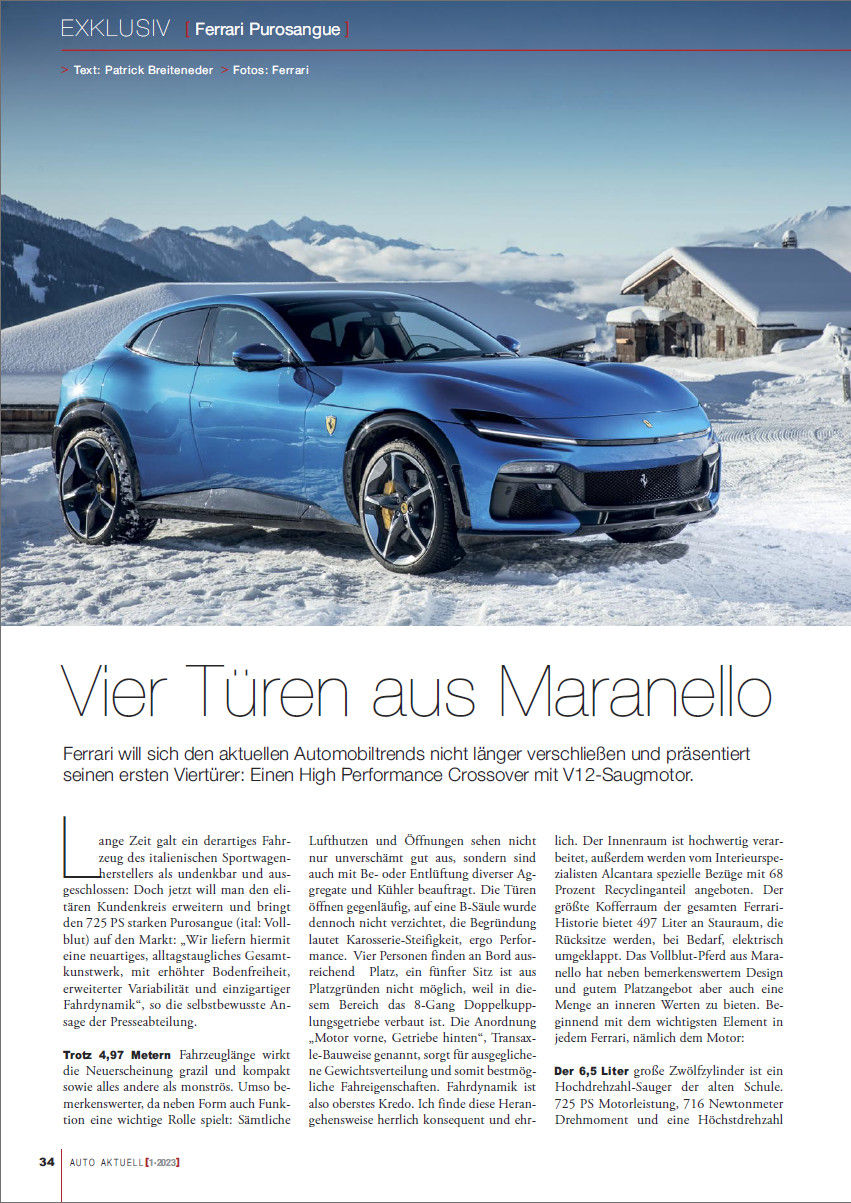 EXKLUSIV [ Ferrari Purosangue ]

> Text: Patrick Breiteneder > Fotos: Ferrari

Vier Türen aus Maranello

Ferrari will sich den aktuellen Automobiltrends nicht länger verschließen und präsentiert seinen ersten Viertürer: Einen High Performance Crossover mit V12-Saugmotor.

Lange Zeit galt ein derartiges Fahrzeug des italienischen Sportwagenherstellers als undenkbar und ausgeschlossen: Doch jetzt will man den elitären Kundenkreis erweitern und bringt den 725 PS starken Purosangue (ital: Vollblut) auf den Markt: „Wir liefern hiermit eine neuartiges, alltagstaugliches Gesamtkunstwerk, mit erhöhter Bodenfreiheit, erweiterter Variabilität und einzigartiger Fahrdynamik“, so die selbstbewusste Ansage der Presseabteilung.

Trotz 4,97 Metern Fahrzeuglänge wirkt die Neuerscheinung grazil und kompakt sowie alles andere als monströs. Umso bemerkenswerter, da neben Form auch Funktion eine wichtige Rolle spielt: Sämtliche Lufthutzen und Öffnungen sehen nicht nur unverschämt gut aus, sondern sind auch mit Be- oder Entlüftung diverser Aggregate und Kühler beauftragt. Die Türen öffnen gegenläufig, auf eine B-Säule wurde dennoch nicht verzichtet, die Begründung lautet Karosserie-Steifigkeit, ergo Performance. Vier Personen finden an Bord ausreichend Platz, ein fünfter Sitz ist aus Platzgründen nicht möglich, weil in diesem Bereich das 8-Gang Doppelkupplungsgetriebe verbaut ist. Die Anordnung „Motor vorne, Getriebe hinten“, Transaxle-Bauweise genannt, sorgt für ausgeglichene Gewichtsverteilung und somit bestmögliche Fahreigenschaften. Fahrdynamik ist also oberstes Kredo. Ich finde diese Herangehensweise herrlich konsequent und ehrlich. Der Innenraum ist hochwertig verarbeitet, außerdem werden vom Interieurspezialisten Alcantara spezielle Bezüge mit 68 Prozent Recyclinganteil angeboten. Der größte Kofferraum der gesamten Ferrari-Historie bietet 497 Liter an Stauraum, die Rücksitze werden, bei Bedarf, elektrisch umgeklappt. Das Vollblut-Pferd aus Maranello hat neben bemerkenswertem Design und gutem Platzangebot aber auch eine Menge an inneren Werten zu bieten. Beginnend mit dem wichtigsten Element in jedem Ferrari, nämlich dem Motor:

Der 6,5 Liter große Zwölfzylinder ist ein Hochdrehzahl-Sauger der alten Schule. 725 PS Motorleistung, 716 Newtonmeter Drehmoment und eine Höchstdrehzahl

34 AUTO AKTUELL [1-2023]